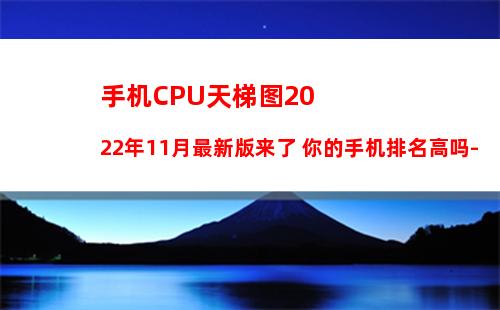 手机CPU天梯图2022年11月最新版来了 你的手机排名高吗-